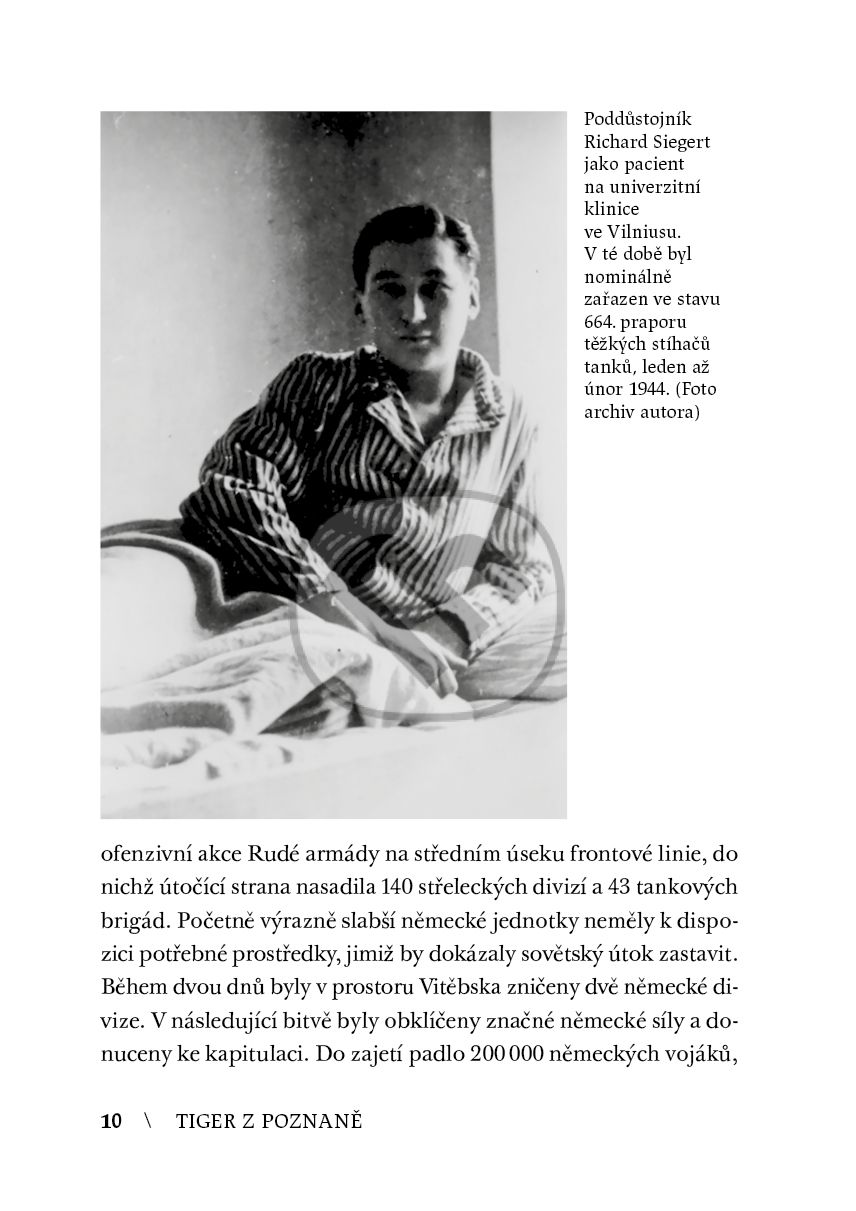 Poddůstojník Richard Siegert jako pacient na univerzitní klinice ve Vilniusu. V té době byl nominálně zařazen ve stavu 664. praporu těžkých stíhačů tanků, leden až únor 1944. (Foto archiv autora)

ofenzivní akce Rudé armády na středním úseku frontové linie, do nichž útočící strana nasadila 140 střeleckých divizí a 43 tankových brigád. Početně výrazně slabší německé jednotky neměly k dispozici potřebné prostředky, jimiž by dokázaly sovětský útok zastavit. Během dvou dnů byly v prostoru Vitěbska zničeny dvě německé divize. V následující bitvě byly obklíčeny značné německé síly a donuceny ke kapitulaci. Do zajetí padlo 200 000 německých vojáků,

10 \ TIGER Z POZNANĚ